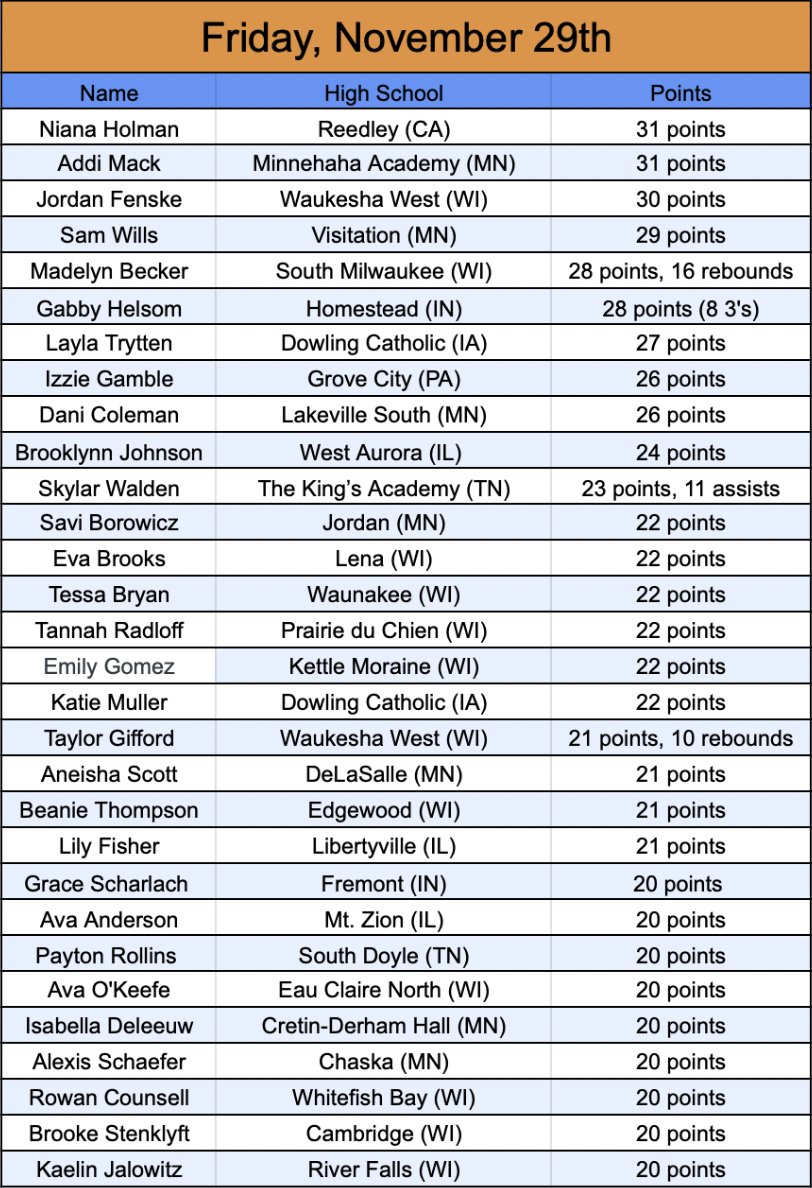 Friday, November 29th

| Name | High School | Points |
|---|---|---|
| Niana Holman | Reedley (CA) | 31 points |
| Addi Mack | Minnehaha Academy (MN) | 31 points |
| Jordan Fenske | Waukesha West (WI) | 30 points |
| Sam Wills | Visitation (MN) | 29 points |
| Madelyn Becker | South Milwaukee (WI) | 28 points, 16 rebounds |
| Gabby Helsom | Homestead (IN) | 28 points (8 3's) |
| Layla Trytten | Dowling Catholic (IA) | 27 points |
| Izzie Gamble | Grove City (PA) | 26 points |
| Dani Coleman | Lakeville South (MN) | 26 points |
| Brooklynn Johnson | West Aurora (IL) | 24 points |
| Skylar Walden | The King's Academy (TN) | 23 points, 11 assists |
| Savi Borowicz | Jordan (MN) | 22 points |
| Eva Brooks | Lena (WI) | 22 points |
| Tessa Bryan | Waunakee (WI) | 22 points |
| Tannah Radloff | Prairie du Chien (WI) | 22 points |
| Emily Gomez | Kettle Moraine (WI) | 22 points |
| Katie Muller | Dowling Catholic (IA) | 22 points |
| Taylor Gifford | Waukesha West (WI) | 21 points, 10 rebounds |
| Aneisha Scott | DeLaSalle (MN) | 21 points |
| Beanie Thompson | Edgewood (WI) | 21 points |
| Lily Fisher | Libertyville (IL) | 21 points |
| Grace Scharlach | Fremont (IN) | 20 points |
| Ava Anderson | Mt. Zion (IL) | 20 points |
| Payton Rollins | South Doyle (TN) | 20 points |
| Ava O'Keefe | Eau Claire North (WI) | 20 points |
| Isabella Deleeuw | Cretin-Derham Hall (MN) | 20 points |
| Alexis Schaefer | Chaska (MN) | 20 points |
| Rowan Counsell | Whitefish Bay (WI) | 20 points |
| Brooke Stenklyft | Cambridge (WI) | 20 points |
| Kaelin Jalowitz | River Falls (WI) | 20 points |